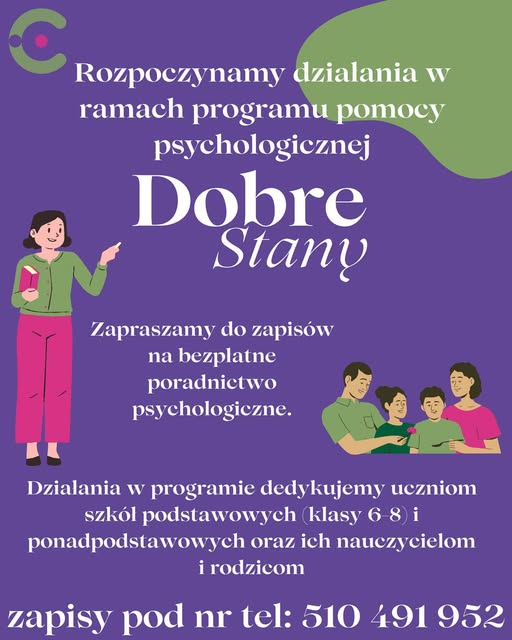 Rozpoczynamy działania w ramach programu pomocy psychologicznej

Dobre
Stany

Zapraszamy do zapisów na bezpłatne poradnictwo psychologiczne.

Działania w programie dedykujemy uczniom szkół podstawowych (klasy 6-8) i ponadpodstawowych oraz ich nauczycielom i rodzicom

zapisy pod nr tel: 510 491 952